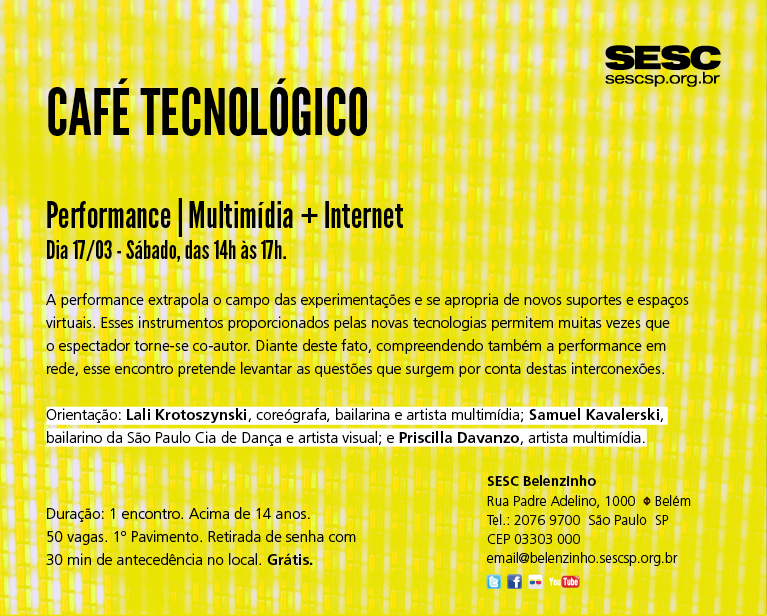 SESC
sescsp.org.br

CAFÉ TECNOLÓGICO

Performance | Multimídia + Internet
Dia 17/03 - Sábado, das 14h às 17h.

A performance extrapola o campo das experimentações e se apropria de novos suportes e espaços virtuais. Esses instrumentos proporcionados pelas novas tecnologias permitem muitas vezes que o espectador torne-se co-autor. Diante deste fato, compreendendo também a performance em rede, esse encontro pretende levantar as questões que surgem por conta destas interconexões.

Orientação: Lali Krotoszynski, coreógrafa, bailarina e artista multimídia; Samuel Kavalerski, bailarino da São Paulo Cia de Dança e artista visual; e Priscilla Davanzo, artista multimídia.

Duração: 1 encontro. Acima de 14 anos.
50 vagas. 1º Pavimento. Retirada de senha com 30 min de antecedência no local. Grátis.

SESC Belenzinho
Rua Padre Adelino, 1000 Belém
Tel.: 2076 9700 São Paulo SP
CEP 03303 000
email@belenzinho.sescsp.org.br
YouTube